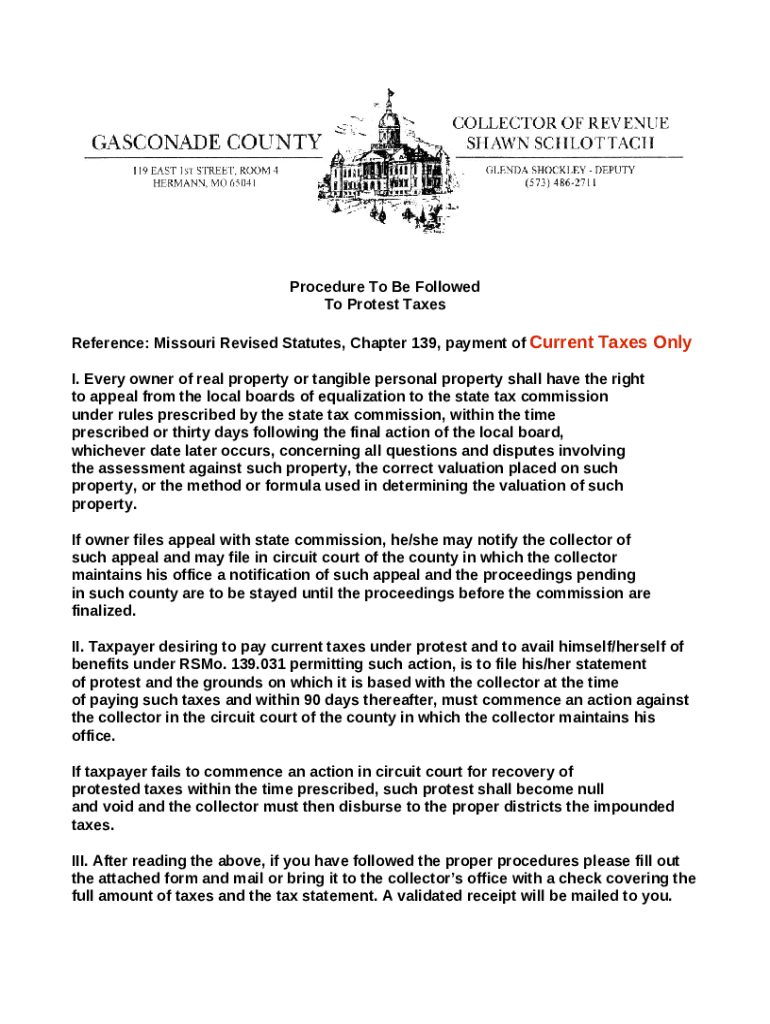 GASCONADE COUNTY
119 EAST 1st STREET, ROOM 4
HERMANN, MO 65041

COLLECTOR OF REVENUE
SHAWN SCHLOTTACH
GLENDA SHOCKLEY - DEPUTY
(573) 486-2711

Procedure To Be Followed
To Protest Taxes

Reference: Missouri Revised Statutes, Chapter 139, payment of Current Taxes Only

I. Every owner of real property or tangible personal property shall have the right to appeal from the local boards of equalization to the state tax commission under rules prescribed by the state tax commission, within the time prescribed or thirty days following the final action of the local board, whichever date later occurs, concerning all questions and disputes involving the assessment against such property, the correct valuation placed on such property, or the method or formula used in determining the valuation of such property.

If owner files appeal with state commission, he/she may notify the collector of such appeal and may file in circuit court of the county in which the collector maintains his office a notification of such appeal and the proceedings pending in such county are to be stayed until the proceedings before the commission are finalized.

II. Taxpayer desiring to pay current taxes under protest and to avail himself/herself of benefits under RSMo. 139.031 permitting such action, is to file his/her statement of protest and the grounds on which it is based with the collector at the time of paying such taxes and within 90 days thereafter, must commence an action against the collector in the circuit court of the county in which the collector maintains his office.

If taxpayer fails to commence an action in circuit court for recovery of protested taxes within the time prescribed, such protest shall become null and void and the collector must then disburse to the proper districts the impounded taxes.

III. After reading the above, if you have followed the proper procedures please fill out the attached form and mail or bring it to the collector's office with a check covering the full amount of taxes and the tax statement. A validated receipt will be mailed to you.